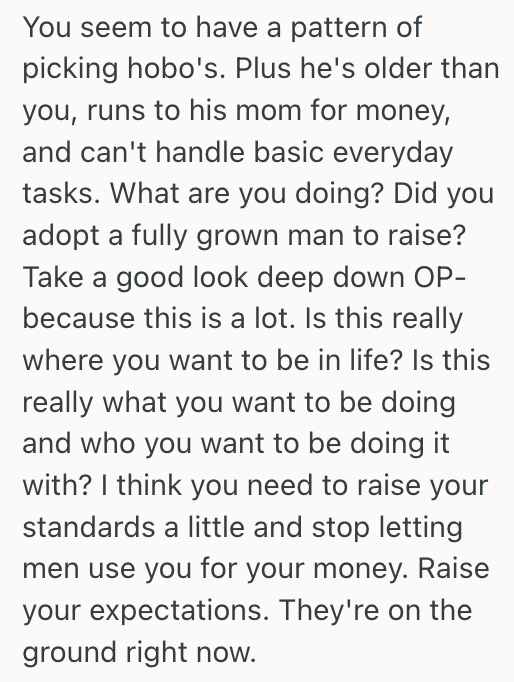 You seem to have a pattern of picking hobo's. Plus he's older than you, runs to his mom for money, and can't handle basic everyday tasks. What are you doing? Did you adopt a fully grown man to raise? Take a good look deep down OP- because this is a lot. Is this really where you want to be in life? Is this really what you want to be doing and who you want to be doing it with? I think you need to raise your standards a little and stop letting men use you for your money. Raise your expectations. They're on the ground right now.